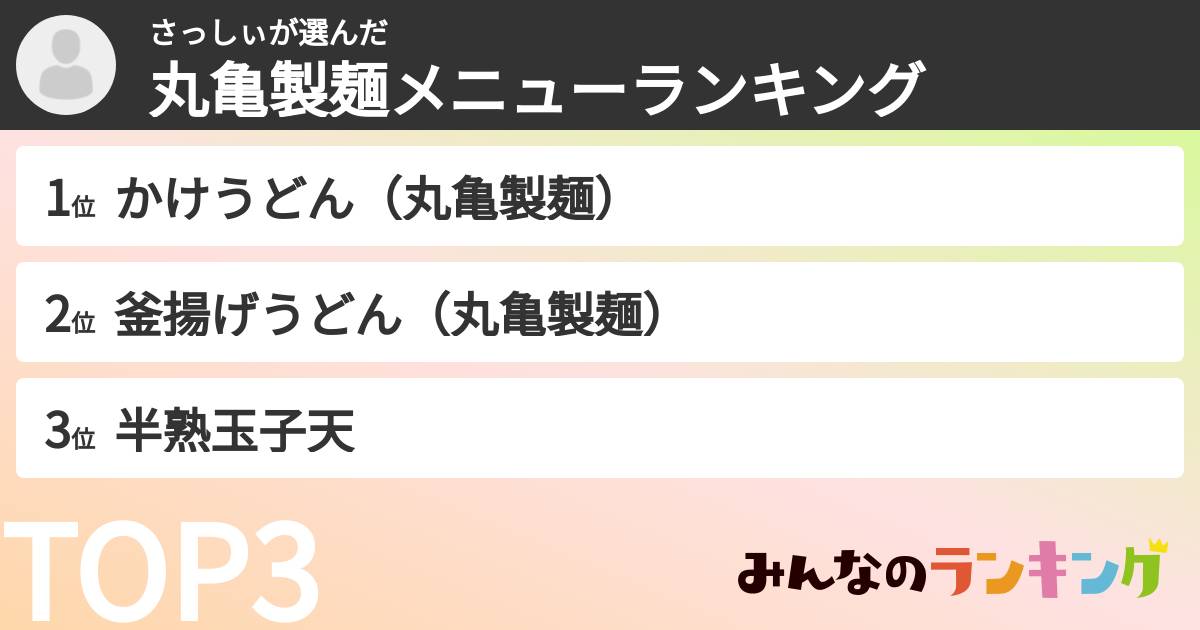 さっしぃが選んだ
丸亀製麺メニューランキング

1位 かけうどん（丸亀製麺）

2位 釜揚げうどん（丸亀製麺）

3位 半熟玉子天

TOP3

みんなのランキング